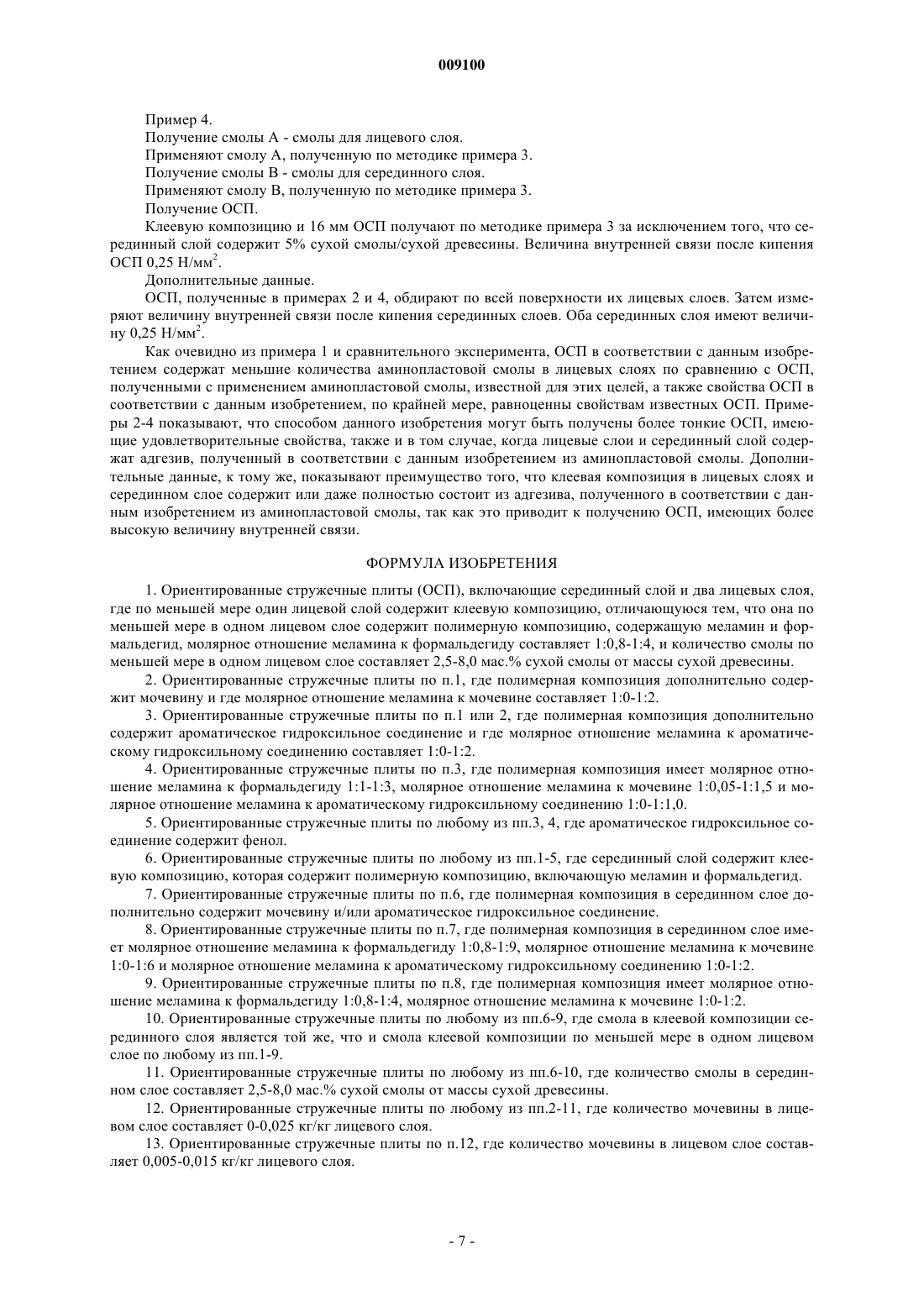 009100

Пример 4.

Получение смолы А - смолы для лицевого слоя.

Применяют смолу А, полученную по методике примера 3.

Получение смолы В - смолы для серединного слоя.

Применяют смолу В, полученную по методике примера 3.

Получение ОСП.

Клеевую композицию и 16 мм ОСП получают по методике примера 3 за исключением того, что серединный слой содержит 5% сухой смолы/сухой древесины. Величина внутренней связи после кипения ОСП 0,25 Н/мм$^2$.

Дополнительные данные.

ОСП, полученные в примерах 2 и 4, обдирают по всей поверхности их лицевых слоев. Затем измеряют величину внутренней связи после кипения серединных слоев. Оба серединных слоя имеют величину 0,25 Н/мм$^2$.

Как очевидно из примера 1 и сравнительного эксперимента, ОСП в соответствии с данным изобретением содержат меньшие количества аминопластовой смолы в лицевых слоях по сравнению с ОСП, полученными с применением аминопластовой смолы, известной для этих целей, а также свойства ОСП в соответствии с данным изобретением, по крайней мере, равноценны свойствам известных ОСП. Примеры 2-4 показывают, что способом данного изобретения могут быть получены более тонкие ОСП, имеющие удовлетворительные свойства, также и в том случае, когда лицевые слои и серединный слой содержат адгезив, полученный в соответствии с данным изобретением из аминопластовой смолы. Дополнительные данные, к тому же, показывают преимущество того, что клеевая композиция в лицевых слоях и серединном слое содержит или даже полностью состоит из адгезива, полученного в соответствии с данным изобретением из аминопластовой смолы, так как это приводит к получению ОСП, имеющих более высокую величину внутренней связи.

ФОРМУЛА ИЗОБРЕТЕНИЯ

1. Ориентированные стружечные плиты (ОСП), включающие серединный слой и два лицевых слоя, где по меньшей мере один лицевой слой содержит клеевую композицию, отличающуюся тем, что она по меньшей мере в одном лицевом слое содержит полимерную композицию, содержащую меламин и формальдегид, молярное отношение меламина к формальдегиду составляет 1:0,8-1:4, и количество смолы по меньшей мере в одном лицевом слое составляет 2,5-8,0 мас.% сухой смолы от массы сухой древесины.

2. Ориентированные стружечные плиты по п.1, где полимерная композиция дополнительно содержит мочевину и где молярное отношение меламина к мочевине составляет 1:0-1:2.

3. Ориентированные стружечные плиты по п.1 или 2, где полимерная композиция дополнительно содержит ароматическое гидроксильное соединение и где молярное отношение меламина к ароматическому гидроксильному соединению составляет 1:0-1:2.

4. Ориентированные стружечные плиты по п.3, где полимерная композиция имеет молярное отношение меламина к формальдегиду 1:1-1:3, молярное отношение меламина к мочевине 1:0,05-1:1,5 и молярное отношение меламина к ароматическому гидроксильному соединению 1:0-1:1,0.

5. Ориентированные стружечные плиты по любому из пп.3, 4, где ароматическое гидроксильное соединение содержит фенол.

6. Ориентированные стружечные плиты по любому из пп.1-5, где серединный слой содержит клеевую композицию, которая содержит полимерную композицию, включающую меламин и формальдегид.

7. Ориентированные стружечные плиты по п.6, где полимерная композиция в серединном слое дополнительно содержит мочевину и/или ароматическое гидроксильное соединение.

8. Ориентированные стружечные плиты по п.7, где полимерная композиция в серединном слое имеет молярное отношение меламина к формальдегиду 1:0,8-1:9, молярное отношение меламина к мочевине 1:0-1:6 и молярное отношение меламина к ароматическому гидроксильному соединению 1:0-1:2.

9. Ориентированные стружечные плиты по п.8, где полимерная композиция имеет молярное отношение меламина к формальдегиду 1:0,8-1:4, молярное отношение меламина к мочевине 1:0-1:2.

10. Ориентированные стружечные плиты по любому из пп.6-9, где смола в клеевой композиции серединного слоя является той же, что и смола клеевой композиции по меньшей мере в одном лицевом слое по любому из пп.1-9.

11. Ориентированные стружечные плиты по любому из пп.6-10, где количество смолы в серединном слое составляет 2,5-8,0 мас.% сухой смолы от массы сухой древесины.

12. Ориентированные стружечные плиты по любому из пп.2-11, где количество мочевины в лицевом слое составляет 0-0,025 кг/кг лицевого слоя.

13. Ориентированные стружечные плиты по п.12, где количество мочевины в лицевом слое составляет 0,005-0,015 кг/кг лицевого слоя.

- 7 -